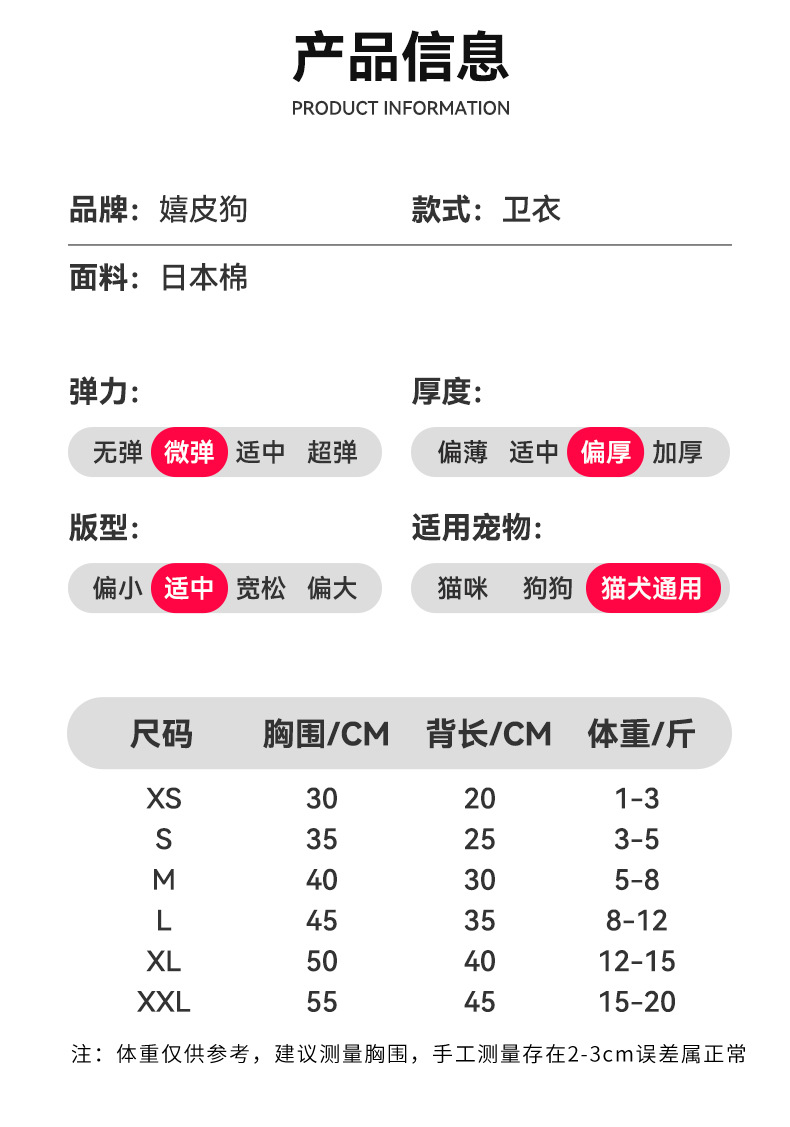 产品信息
PRODUCT INFORMATION

品牌：嬉皮狗

款式：卫衣

面料：日本棉

弹力：
无弹 微弹 适中 超弹

厚度：
偏薄 适中 偏厚 加厚

版型：
偏小 适中 宽松 偏大

适用宠物：
猫咪 狗狗 猫犬通用

| 尺码 | 胸围/CM | 背长/CM | 体重/斤 |
|---|---|---|---|
| XS | 30 | 20 | 1-3 |
| S | 35 | 25 | 3-5 |
| M | 40 | 30 | 5-8 |
| L | 45 | 35 | 8-12 |
| XL | 50 | 40 | 12-15 |
| XXL | 55 | 45 | 15-20 |

注：体重仅供参考，建议测量胸围，手工测量存在2-3cm误差属正常